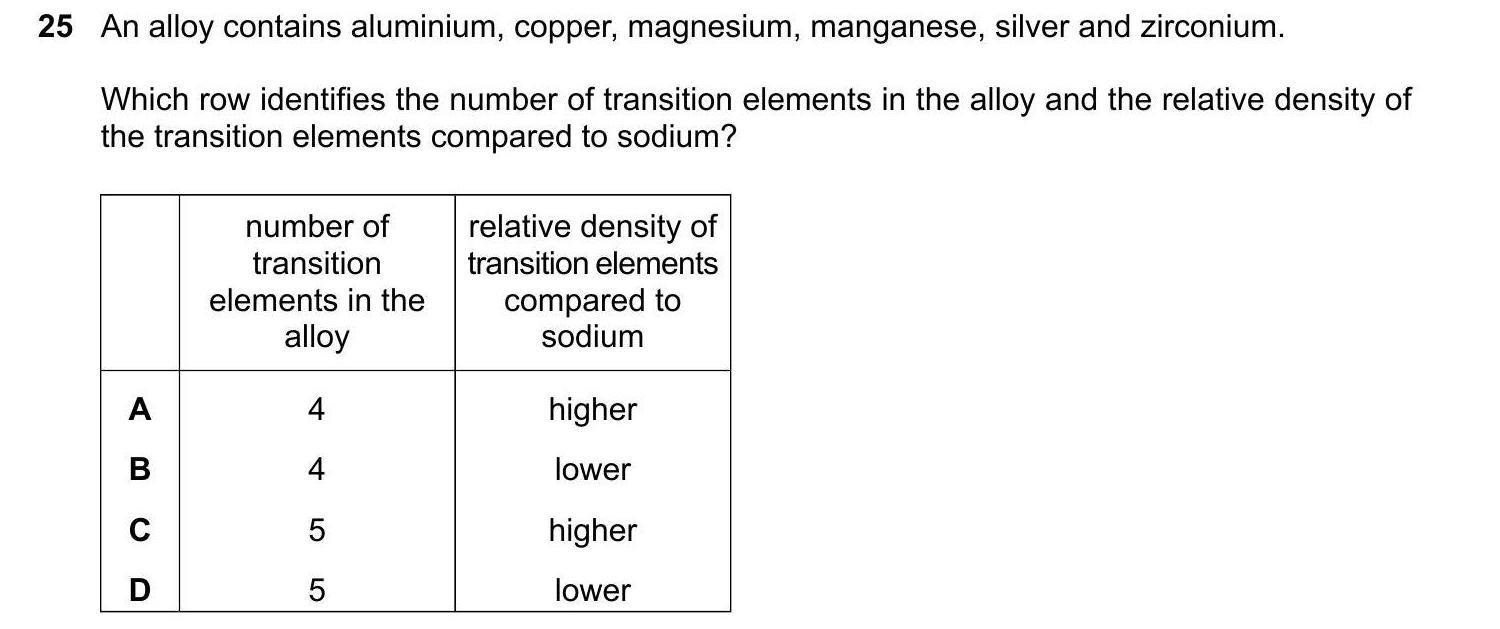 25 An alloy contains aluminium, copper, magnesium, manganese, silver and zirconium.

Which row identifies the number of transition elements in the alloy and the relative density of the transition elements compared to sodium?

| | number of transition elements in the alloy | relative density of transition elements compared to sodium |
|---|---|---|
| A | 4 | higher |
| B | 4 | lower |
| C | 5 | higher |
| D | 5 | lower |